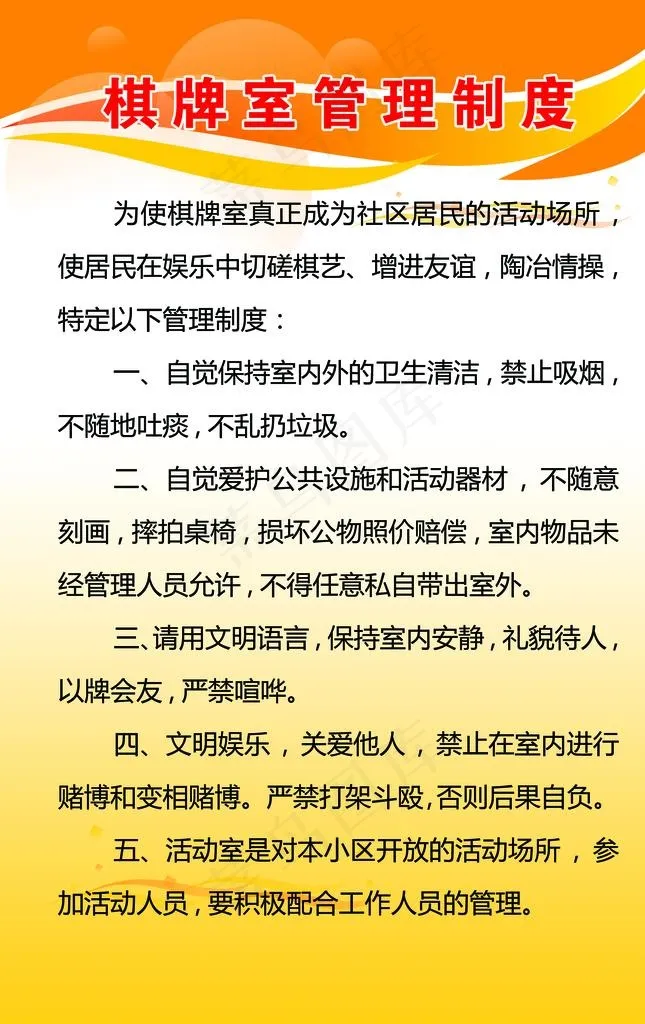 棋牌室管理制度

为使棋牌室真正成为社区居民的活动场所，使居民在娱乐中切磋棋艺、增进友谊，陶冶情操，特定以下管理制度：

一、自觉保持室内外的卫生清洁，禁止吸烟，不随地吐痰，不乱扔垃圾。

二、自觉爱护公共设施和活动器材，不随意刻画，摔拍桌椅，损坏公物照价赔偿，室内物品未经管理人员允许，不得任意私自带出室外。

三、请用文明语言，保持室内安静，礼貌待人，以牌会友，严禁喧哗。

四、文明娱乐，关爱他人，禁止在室内进行赌博和变相赌博。严禁打架斗殴，否则后果自负。

五、活动室是对本小区开放的活动场所，参加活动人员，要积极配合工作人员的管理。